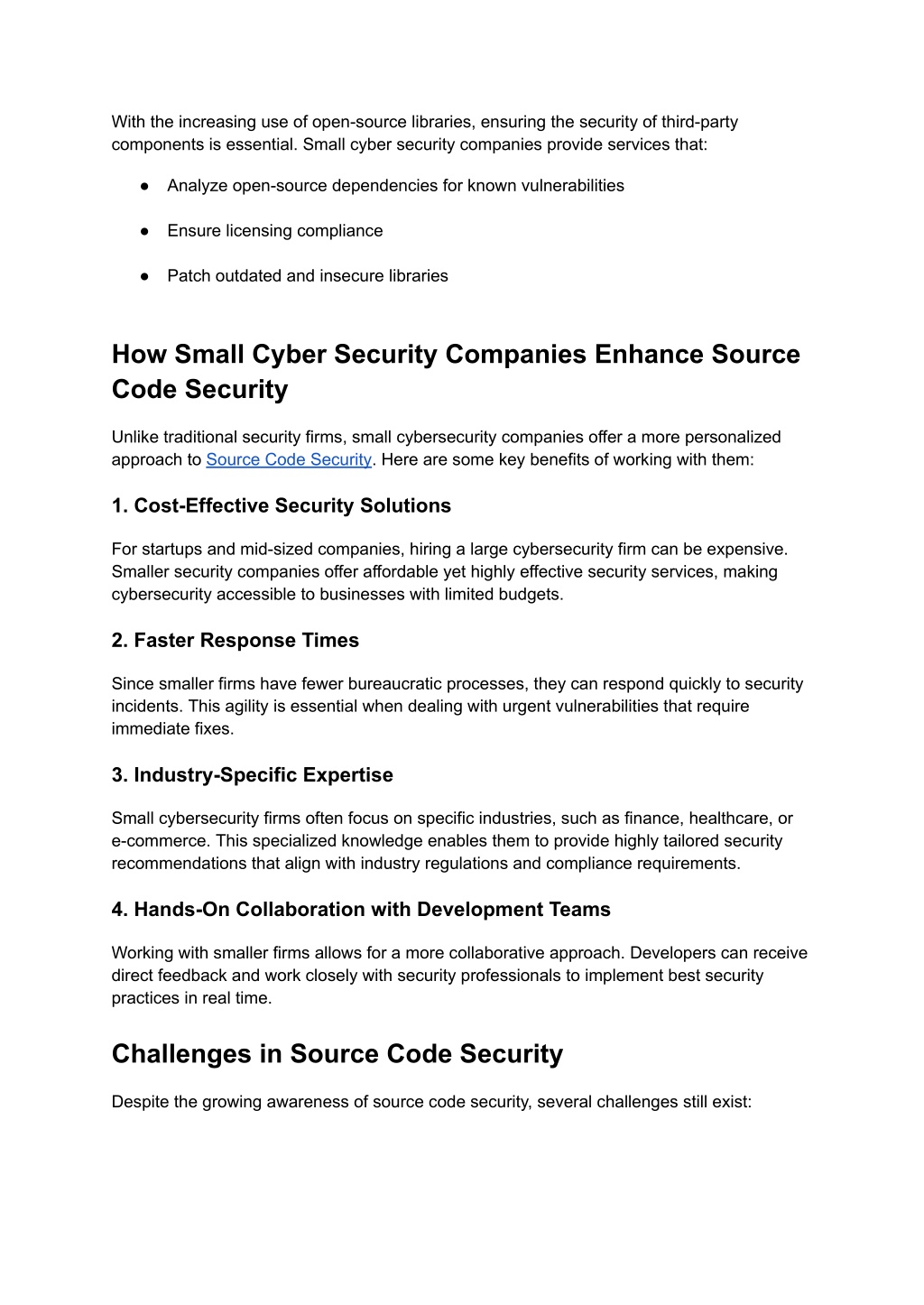 With the increasing use of open-source libraries, ensuring the security of third-party components is essential. Small cyber security companies provide services that:

● Analyze open-source dependencies for known vulnerabilities

● Ensure licensing compliance

● Patch outdated and insecure libraries

How Small Cyber Security Companies Enhance Source Code Security

Unlike traditional security firms, small cybersecurity companies offer a more personalized approach to Source Code Security. Here are some key benefits of working with them:

1. Cost-Effective Security Solutions

For startups and mid-sized companies, hiring a large cybersecurity firm can be expensive. Smaller security companies offer affordable yet highly effective security services, making cybersecurity accessible to businesses with limited budgets.

2. Faster Response Times

Since smaller firms have fewer bureaucratic processes, they can respond quickly to security incidents. This agility is essential when dealing with urgent vulnerabilities that require immediate fixes.

3. Industry-Specific Expertise

Small cybersecurity firms often focus on specific industries, such as finance, healthcare, or e-commerce. This specialized knowledge enables them to provide highly tailored security recommendations that align with industry regulations and compliance requirements.

4. Hands-On Collaboration with Development Teams

Working with smaller firms allows for a more collaborative approach. Developers can receive direct feedback and work closely with security professionals to implement best security practices in real time.

Challenges in Source Code Security

Despite the growing awareness of source code security, several challenges still exist: